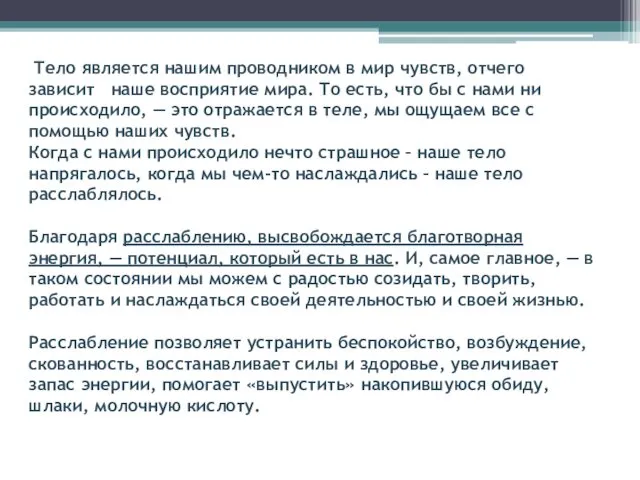 Тело является нашим проводником в мир чувств, отчего зависит наше восприятие мира. То есть, что бы с нами ни происходило, — это отражается в теле, мы ощущаем все с помощью наших чувств.
Когда с нами происходило нечто страшное – наше тело напрягалось, когда мы чем-то наслаждались – наше тело расслаблялось.

Благодаря расслаблению, высвобождается благотворная энергия, — потенциал, который есть в нас. И, самое главное, — в таком состоянии мы можем с радостью созидать, творить, работать и наслаждаться своей деятельностью и своей жизнью.

Расслабление позволяет устранить беспокойство, возбуждение, скованность, восстанавливает силы и здоровье, увеличивает запас энергии, помогает «выпустить» накопившуюся обиду, шлаки, молочную кислоту.